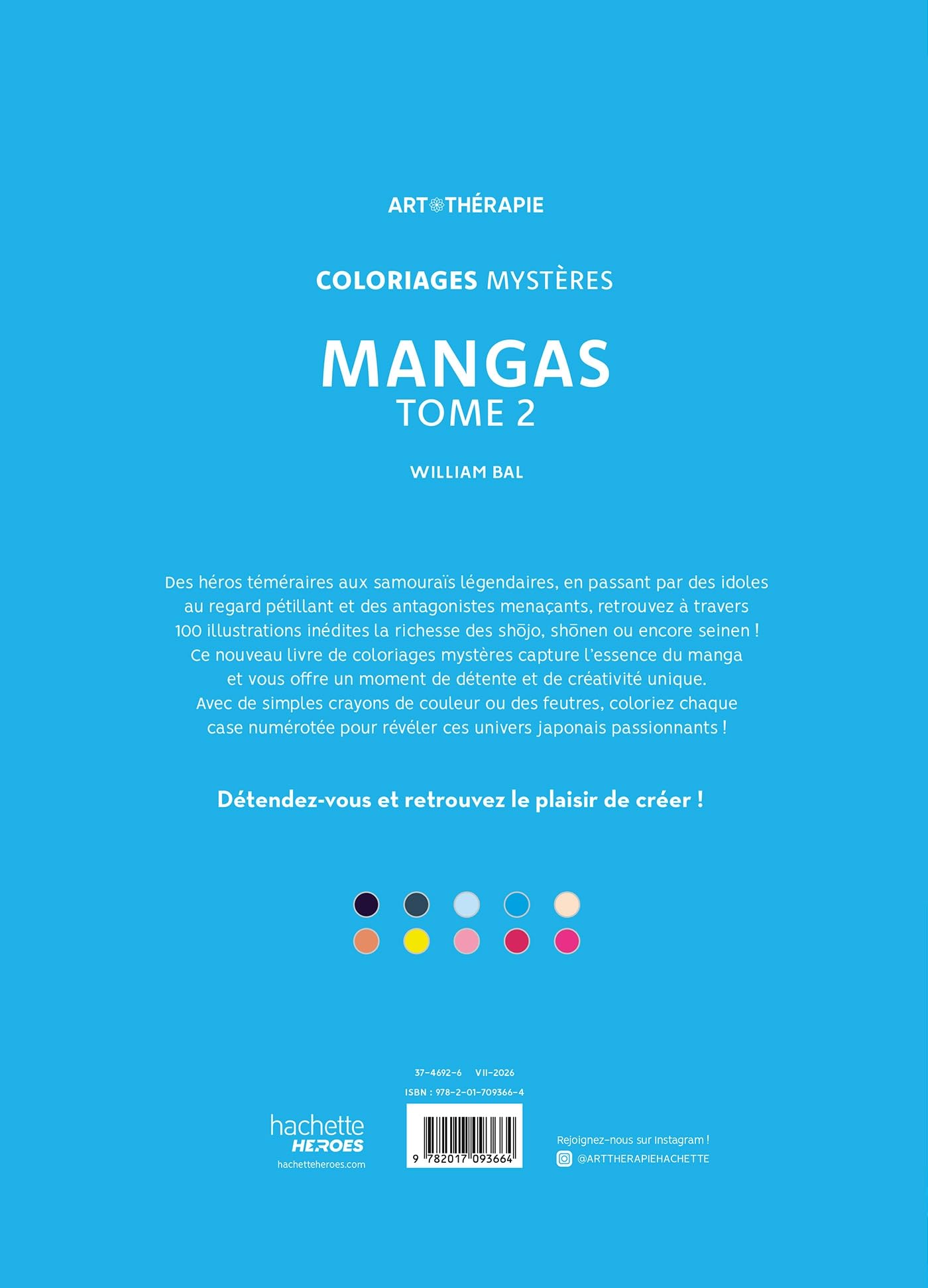 ART THÉRAPIE

COLORIAGES MYSTÈRES

MANGAS
TOME 2

WILLIAM BAL

Des héros téméraires aux samouraïs légendaires, en passant par des idoles au regard pétillant et des antagonistes menaçants, retrouvez à travers 100 illustrations inédites la richesse des shōjo, shōnen ou encore seinen ! Ce nouveau livre de coloriages mystères capture l'essence du manga et vous offre un moment de détente et de créativité unique. Avec de simples crayons de couleur ou des feutres, coloriez chaque case numérotée pour révéler ces univers japonais passionnants !

Détendez-vous et retrouvez le plaisir de créer !

37-4692-6 VII-2026
ISBN : 978-2-01-709366-4

hachette
HEROES
hachetteheroes.com

9 782017 093664

Rejoignez-nous sur Instagram !
@ARTTHERAPIEHACHETTE